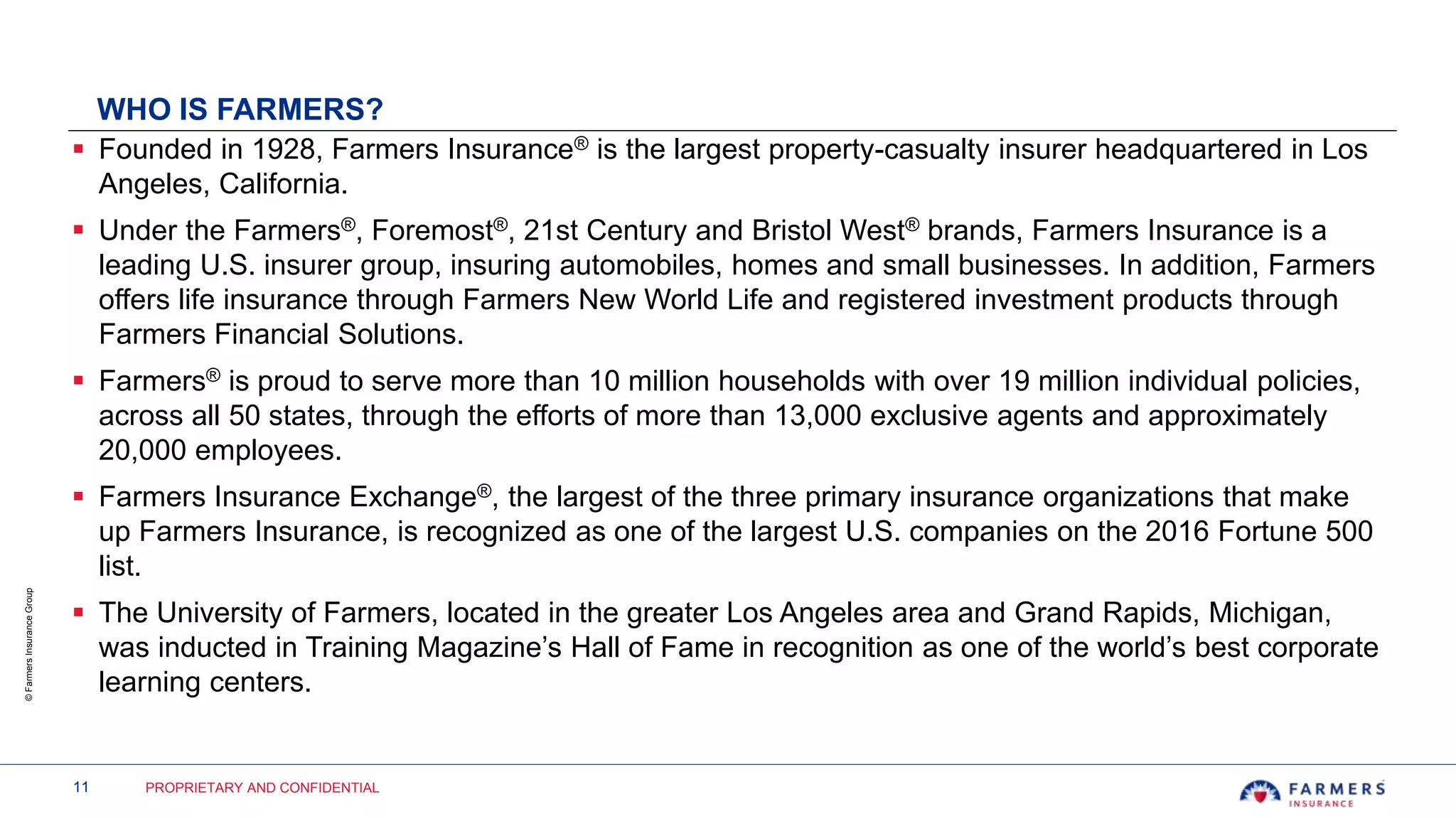 WHO IS FARMERS?

▪ Founded in 1928, Farmers Insurance® is the largest property-casualty insurer headquartered in Los Angeles, California.

▪ Under the Farmers®, Foremost®, 21st Century and Bristol West® brands, Farmers Insurance is a leading U.S. insurer group, insuring automobiles, homes and small businesses. In addition, Farmers offers life insurance through Farmers New World Life and registered investment products through Farmers Financial Solutions.

▪ Farmers® is proud to serve more than 10 million households with over 19 million individual policies, across all 50 states, through the efforts of more than 13,000 exclusive agents and approximately 20,000 employees.

▪ Farmers Insurance Exchange®, the largest of the three primary insurance organizations that make up Farmers Insurance, is recognized as one of the largest U.S. companies on the 2016 Fortune 500 list.

▪ The University of Farmers, located in the greater Los Angeles area and Grand Rapids, Michigan, was inducted in Training Magazine's Hall of Fame in recognition as one of the world's best corporate learning centers.

© Farmers Insurance Group

11 PROPRIETARY AND CONFIDENTIAL

FARMERS INSURANCE